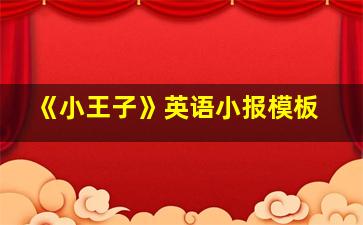 《小王子》英语小报模板